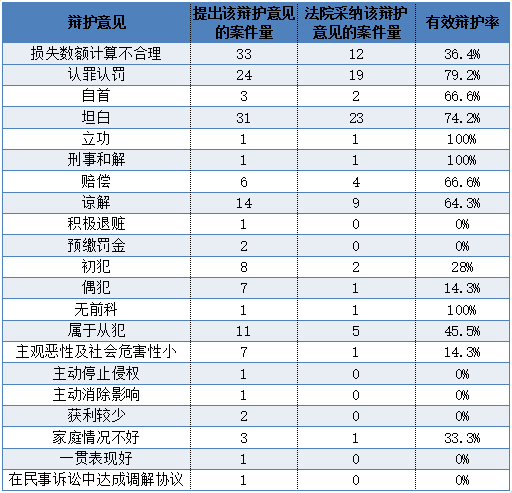 | 辩护意见 | 提出该辩护意见的案件量 | 法院采纳该辩护意见的案件量 | 有效辩护率 |
|---|---|---|---|
| 损失数额计算不合理 | 33 | 12 | 36.4% |
| 认罪认罚 | 24 | 19 | 79.2% |
| 自首 | 3 | 2 | 66.6% |
| 坦白 | 31 | 23 | 74.2% |
| 立功 | 1 | 1 | 100% |
| 刑事和解 | 1 | 1 | 100% |
| 赔偿 | 6 | 4 | 66.6% |
| 谅解 | 14 | 9 | 64.3% |
| 积极退赃 | 1 | 0 | 0% |
| 预缴罚金 | 2 | 0 | 0% |
| 初犯 | 8 | 2 | 28% |
| 偶犯 | 7 | 1 | 14.3% |
| 无前科 | 1 | 1 | 100% |
| 属于从犯 | 11 | 5 | 45.5% |
| 主观恶性及社会危害性小 | 7 | 1 | 14.3% |
| 主动停止侵权 | 1 | 0 | 0% |
| 主动消除影响 | 1 | 0 | 0% |
| 获利较少 | 2 | 0 | 0% |
| 家庭情况不好 | 3 | 1 | 33.3% |
| 一贯表现好 | 1 | 0 | 0% |
| 在民事诉讼中达成调解协议 | 1 | 0 | 0% |